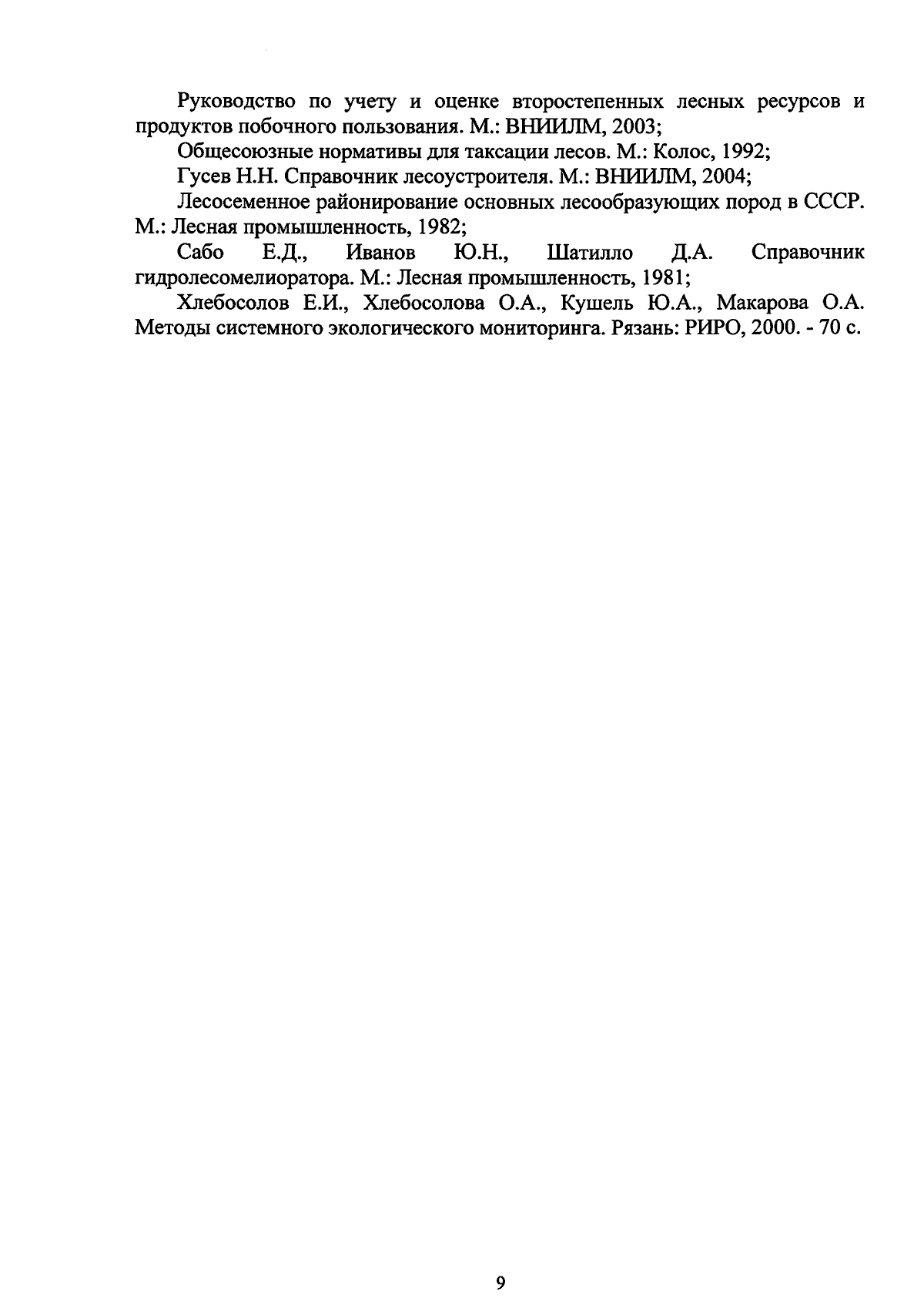 Руководство по учету и оценке второстепенных лесных ресурсов и продуктов побочного пользования. М.: ВНИИЛМ, 2003;

Общесоюзные нормативы для таксации лесов. М.: Колос, 1992;

Гусев Н.Н. Справочник лесоустроителя. М.: ВНИИЛМ, 2004;

Лесосеменное районирование основных лесообразующих пород в СССР. М.: Лесная промышленность, 1982;

Сабо Е.Д., Иванов Ю.Н., Шатилло Д.А. Справочник гидролесомелиоратора. М.: Лесная промышленность, 1981;

Хлебосолов Е.И., Хлебосолова О.А., Кушель Ю.А., Макарова О.А. Методы системного экологического мониторинга. Рязань: РИРО, 2000. - 70 с.

9